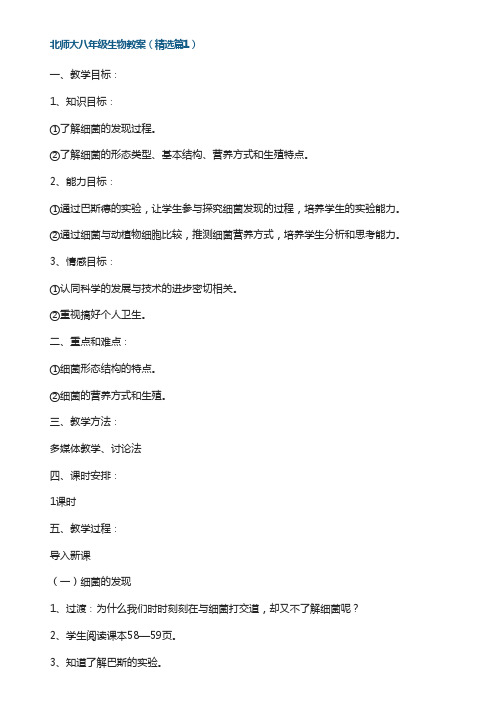 北师大八年级生物教案（精选篇1）

一、教学目标：

1、知识目标：

①了解细菌的发现过程。

②了解细菌的形态类型、基本结构、营养方式和生殖特点。

2、能力目标：

①通过巴斯德的实验，让学生参与探究细菌发现的过程，培养学生的实验能力。

②通过细菌与动植物细胞比较，推测细菌营养方式，培养学生分析和思考能力。

3、情感目标：

①认同科学的发展与技术的进步密切相关。

②重视搞好个人卫生。

二、重点和难点：

①细菌形态结构的特点。

②细菌的营养方式和生殖。

三、教学方法：

多媒体教学、讨论法

四、课时安排：

1课时

五、教学过程：

导入新课

（一）细菌的发现

1、过渡：为什么我们时时刻刻在与细菌打交道，却又不了解细菌呢？

2、学生阅读课本58—59页。

3、知道了解巴斯的实验。